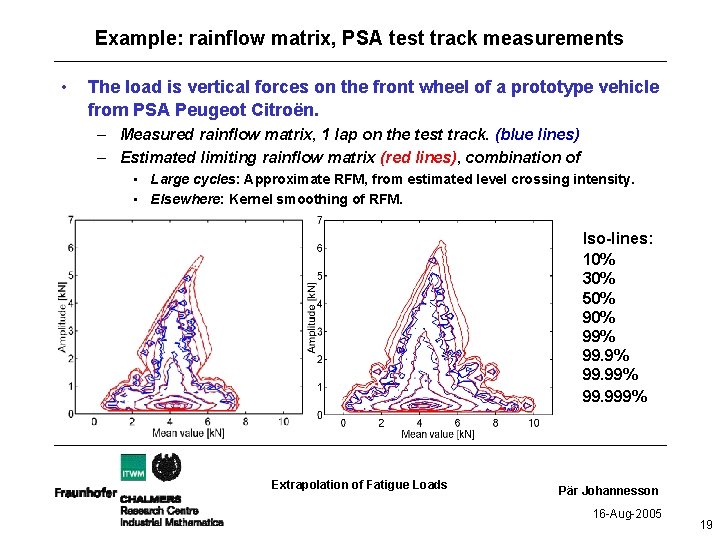 Example: rainflow matrix, PSA test track measurements

• The load is vertical forces on the front wheel of a prototype vehicle from PSA Peugeot Citroën.
– Measured rainflow matrix, 1 lap on the test track. (blue lines)
– Estimated limiting rainflow matrix (red lines), combination of
▪ Large cycles: Approximate RFM, from estimated level crossing intensity.
▪ Elsewhere: Kernel smoothing of RFM.

7
6
5
4
3
2
1
0
Amplitude [kN]
0 2 4 6 8 10
Mean value [kN]

7
6
5
4
3
2
1
0
Amplitude [kN]
0 2 4 6 8 10
Mean value [kN]

Iso-lines:
10%
30%
50%
90%
99%
99.9%
99.99%
99.999%

ITWM
Fraunhofer
CHALMERS
Research Centre
Industrial Mathematics

Extrapolation of Fatigue Loads

Pär Johannesson

16-Aug-2005

19